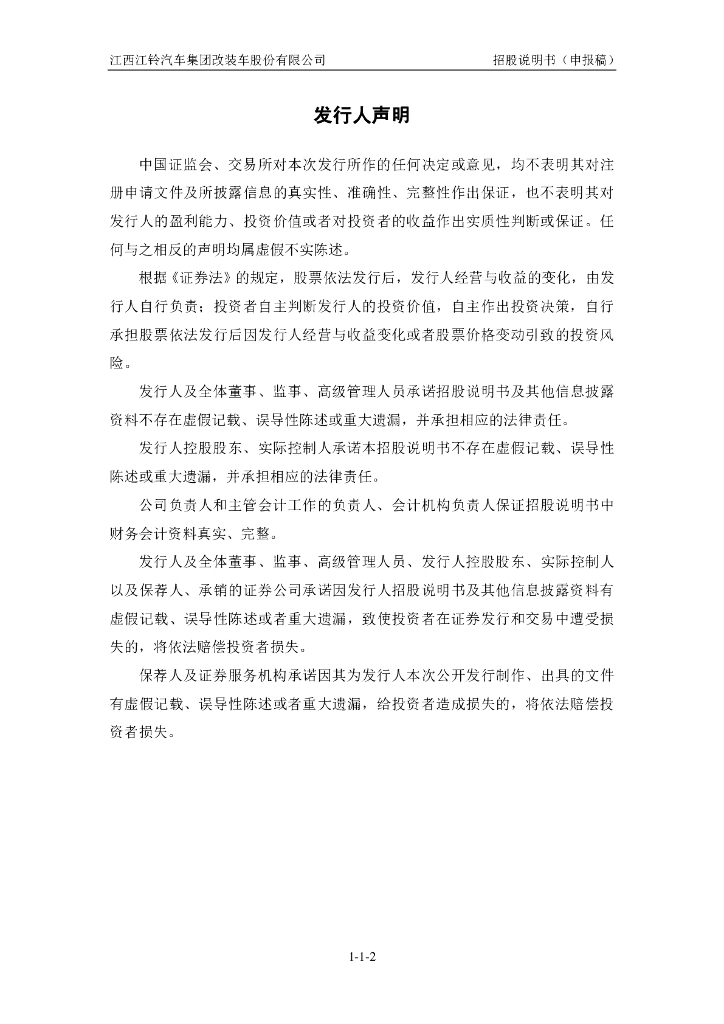 江西江铃汽车集团改装车股份有限公司

招股说明书（申报稿）

发行人声明

中国证监会、交易所对本次发行所作的任何决定或意见，均不表明其对注册申请文件及所披露信息的真实性、准确性、完整性作出保证，也不表明其对发行人的盈利能力、投资价值或者对投资者的收益作出实质性判断或保证。任何与之相反的声明均属虚假不实陈述。

根据《证券法》的规定，股票依法发行后，发行人经营与收益的变化，由发行人自行负责；投资者自主判断发行人的投资价值，自主作出投资决策，自行承担股票依法发行后因发行人经营与收益变化或者股票价格变动引致的投资风险。

发行人及全体董事、监事、高级管理人员承诺招股说明书及其他信息披露资料不存在虚假记载、误导性陈述或重大遗漏，并承担相应的法律责任。

发行人控股股东、实际控制人承诺本招股说明书不存在虚假记载、误导性陈述或重大遗漏，并承担相应的法律责任。

公司负责人和主管会计工作的负责人、会计机构负责人保证招股说明书中财务会计资料真实、完整。

发行人及全体董事、监事、高级管理人员、发行人控股股东、实际控制人以及保荐人、承销的证券公司承诺因发行人招股说明书及其他信息披露资料有虚假记载、误导性陈述或者重大遗漏，致使投资者在证券发行和交易中遭受损失的，将依法赔偿投资者损失。

保荐人及证券服务机构承诺因其为发行人本次公开发行制作、出具的文件有虚假记载、误导性陈述或者重大遗漏，给投资者造成损失的，将依法赔偿投资者损失。

1-1-2